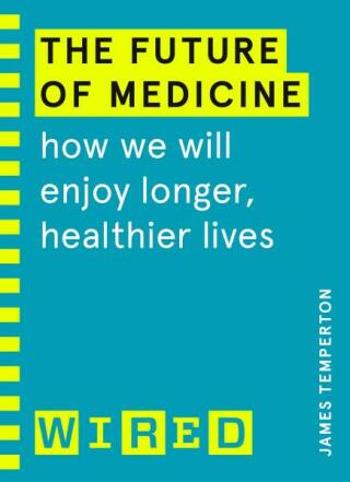 THE FUTURE OF MEDICINE

how we will enjoy longer, healthier lives

JAMES TEMPERTON

WIRED